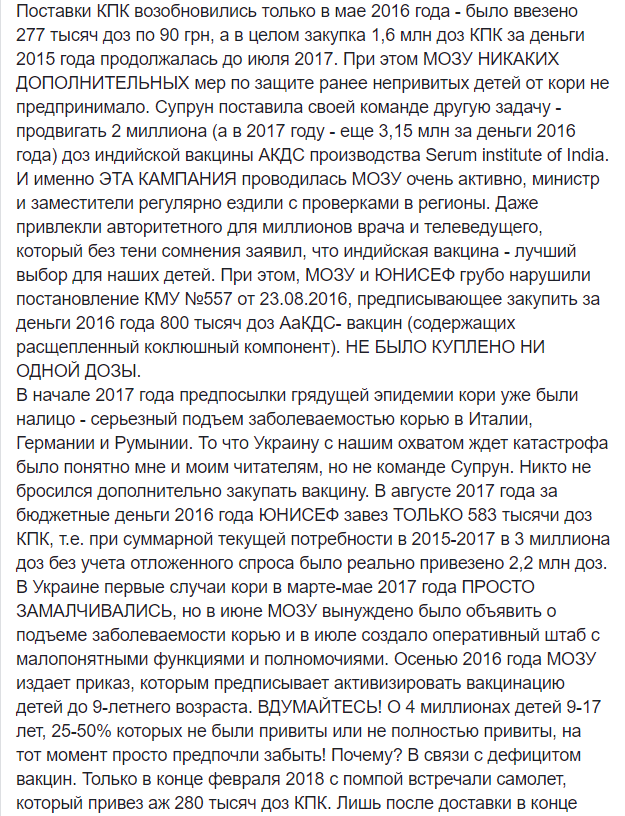 Поставки КПК возобновились только в мае 2016 года - было ввезено 277 тысяч доз по 90 грн, а в целом закупка 1,6 млн доз КПК за деньги 2015 года продолжалась до июля 2017. При этом МОЗУ НИКАКИХ ДОПОЛНИТЕЛЬНЫХ мер по защите ранее непривитых детей от кори не предпринимало. Супрун поставила своей команде другую задачу - продвигать 2 миллиона (а в 2017 году - еще 3,15 млн за деньги 2016 года) доз индийской вакцины АКДС производства Serum institute of India. И именно ЭТА КАМПАНИЯ проводилась МОЗУ очень активно, министр и заместители регулярно ездили с проверками в регионы. Даже привлекли авторитетного для миллионов врача и телеведущего, который без тени сомнения заявил, что индийская вакцина - лучший выбор для наших детей. При этом, МОЗУ и ЮНИСЕФ грубо нарушили постановление КМУ №557 от 23.08.2016, предписывающее закупить за деньги 2016 года 800 тысяч доз АаКДС- вакцин (содержащих расщепленный коклюшный компонент). НЕ БЫЛО КУПЛЕНО НИ ОДНОЙ ДОЗЫ.
В начале 2017 года предпосылки грядущей эпидемии кори уже были налицо - серьезный подъем заболеваемостью корью в Италии, Германии и Румынии. То что Украину с нашим охватом ждет катастрофа было понятно мне и моим читателям, но не команде Супрун. Никто не бросился дополнительно закупать вакцину. В августе 2017 года за бюджетные деньги 2016 года ЮНИСЕФ завез ТОЛЬКО 583 тысячи доз КПК, т.е. при суммарной текущей потребности в 2015-2017 в 3 миллиона доз без учета отложенного спроса было реально привезено 2,2 млн доз.
В Украине первые случаи кори в марте-мае 2017 года ПРОСТО ЗАМАЛЧИВАЛИСЬ, но в июне МОЗУ вынуждено было объявить о подъеме заболеваемости корью и в июле создало оперативный штаб с малопонятными функциями и полномочиями. Осенью 2016 года МОЗУ издает приказ, которым предписывает активизировать вакцинацию детей до 9-летнего возраста. ВДУМАЙТЕСЬ! О 4 миллионах детей 9-17 лет, 25-50% которых не были привиты или не полностью привиты, на тот момент просто предпочли забыть! Почему? В связи с дефицитом вакцин. Только в конце февраля 2018 с помпой встречали самолет, который привез аж 280 тысяч доз КПК. Лишь после доставки в конце